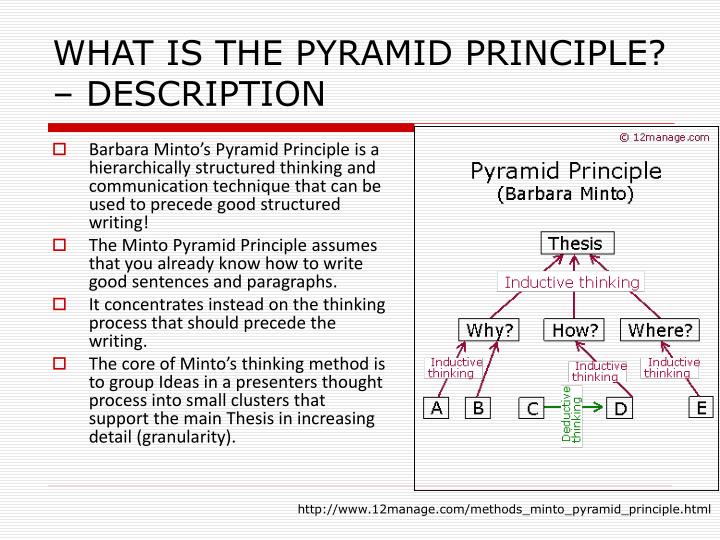 WHAT IS THE PYRAMID PRINCIPLE? – DESCRIPTION

Barbara Minto's Pyramid Principle is a hierarchically structured thinking and communication technique that can be used to precede good structured writing!

The Minto Pyramid Principle assumes that you already know how to write good sentences and paragraphs.

It concentrates instead on the thinking process that should precede the writing.

The core of Minto's thinking method is to group Ideas in a presenters thought process into small clusters that support the main Thesis in increasing detail (granularity).

© 12manage.com

Pyramid Principle
(Barbara Minto)

Thesis

Inductive thinking

Why?

How?

Where?

Inductive thinking

Inductive thinking

Inductive thinking

A

B

C

Deductive thinking

D

E

http://www.12manage.com/methods_minto_pyramid_principle.html